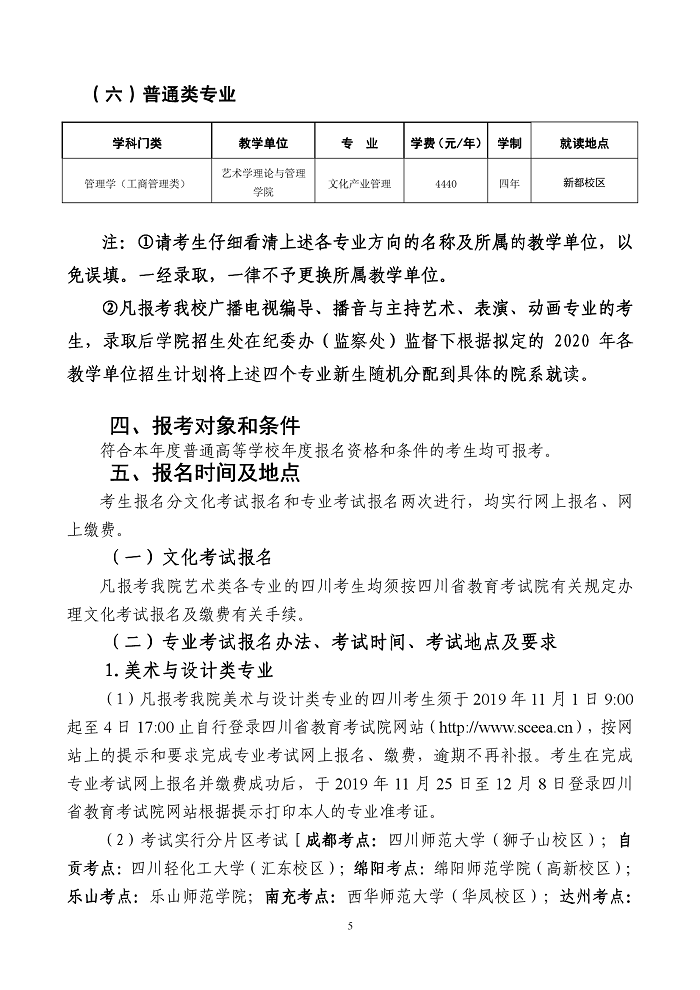 （六）普通类专业

| 学科门类 | 教学单位 | 专　业 | 学费（元/年） | 学制 | 就读地点 |
|---|---|---|---|---|---|
| 管理学（工商管理类） | 艺术学理论与管理学院 | 文化产业管理 | 4440 | 四年 | 新都校区 |

注：①请考生仔细看清上述各专业方向的名称及所属的教学单位，以免误填。一经录取，一律不予更换所属教学单位。

②凡报考我校广播电视编导、播音与主持艺术、表演、动画专业的考生，录取后学院招生处在纪委办（监察处）监督下根据拟定的 2020 年各教学单位招生计划将上述四个专业新生随机分配到具体的院系就读。

四、报考对象和条件

符合本年度普通高等学校年度报名资格和条件的考生均可报考。

五、报名时间及地点

考生报名分文化考试报名和专业考试报名两次进行，均实行网上报名、网上缴费。

（一）文化考试报名

凡报考我院艺术类各专业的四川考生均须按四川省教育考试院有关规定办理文化考试报名及缴费有关手续。

（二）专业考试报名办法、考试时间、考试地点及要求

1.美术与设计类专业

（1）凡报考我院美术与设计类专业的四川考生须于 2019 年 11 月 1 日 9:00 起至 4 日 17:00 止自行登录四川省教育考试院网站（http://www.sceea.cn），按网站上的提示和要求完成专业考试网上报名、缴费，逾期不再补报。考生在完成专业考试网上报名并缴费成功后，于 2019 年 11 月 25 日至 12 月 8 日登录四川省教育考试院网站根据提示打印本人的专业准考证。

（2）考试实行分片区考试［成都考点：四川师范大学（狮子山校区）；自贡考点：四川轻化工大学（汇东校区）；绵阳考点：绵阳师范学院（高新校区）；乐山考点：乐山师范学院；南充考点：西华师范大学（华凤校区）；达州考点：

5